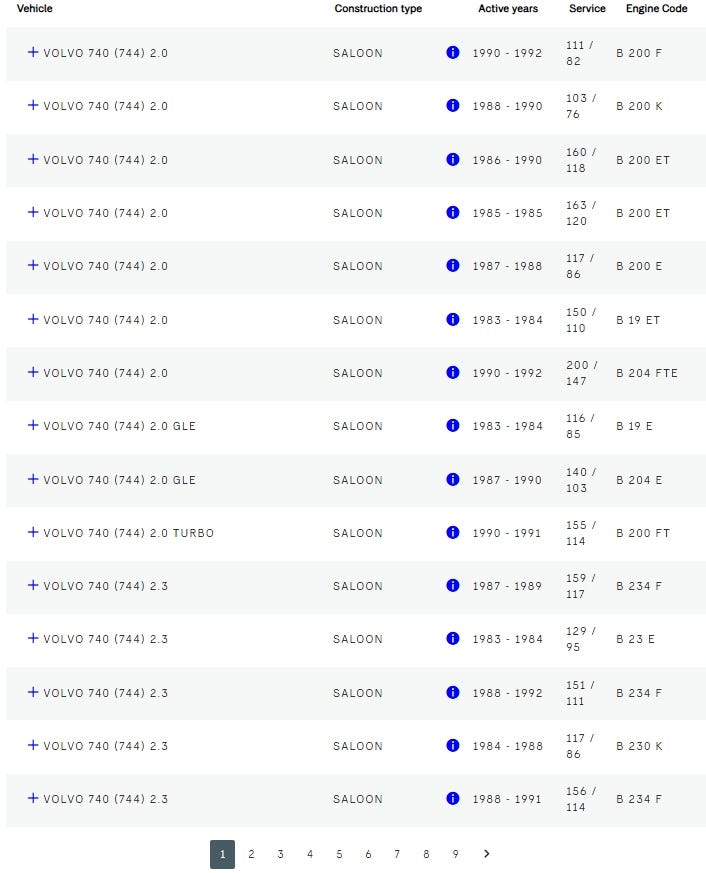 | Vehicle | Construction type | Active years | Service | Engine Code |
|---|---|---|---|---|
| + VOLVO 740 (744) 2.0 | SALOON | 1990 - 1992 | 111 / 82 | B 200 F |
| + VOLVO 740 (744) 2.0 | SALOON | 1988 - 1990 | 103 / 76 | B 200 K |
| + VOLVO 740 (744) 2.0 | SALOON | 1986 - 1990 | 160 / 118 | B 200 ET |
| + VOLVO 740 (744) 2.0 | SALOON | 1985 - 1985 | 163 / 120 | B 200 ET |
| + VOLVO 740 (744) 2.0 | SALOON | 1987 - 1988 | 117 / 86 | B 200 E |
| + VOLVO 740 (744) 2.0 | SALOON | 1983 - 1984 | 150 / 110 | B 19 ET |
| + VOLVO 740 (744) 2.0 | SALOON | 1990 - 1992 | 200 / 147 | B 204 FTE |
| + VOLVO 740 (744) 2.0 GLE | SALOON | 1983 - 1984 | 116 / 85 | B 19 E |
| + VOLVO 740 (744) 2.0 GLE | SALOON | 1987 - 1990 | 140 / 103 | B 204 E |
| + VOLVO 740 (744) 2.0 TURBO | SALOON | 1990 - 1991 | 155 / 114 | B 200 FT |
| + VOLVO 740 (744) 2.3 | SALOON | 1987 - 1989 | 159 / 117 | B 234 F |
| + VOLVO 740 (744) 2.3 | SALOON | 1983 - 1984 | 129 / 95 | B 23 E |
| + VOLVO 740 (744) 2.3 | SALOON | 1988 - 1992 | 151 / 111 | B 234 F |
| + VOLVO 740 (744) 2.3 | SALOON | 1984 - 1988 | 117 / 86 | B 230 K |
| + VOLVO 740 (744) 2.3 | SALOON | 1988 - 1991 | 156 / 114 | B 234 F |

1 2 3 4 5 6 7 8 9 >